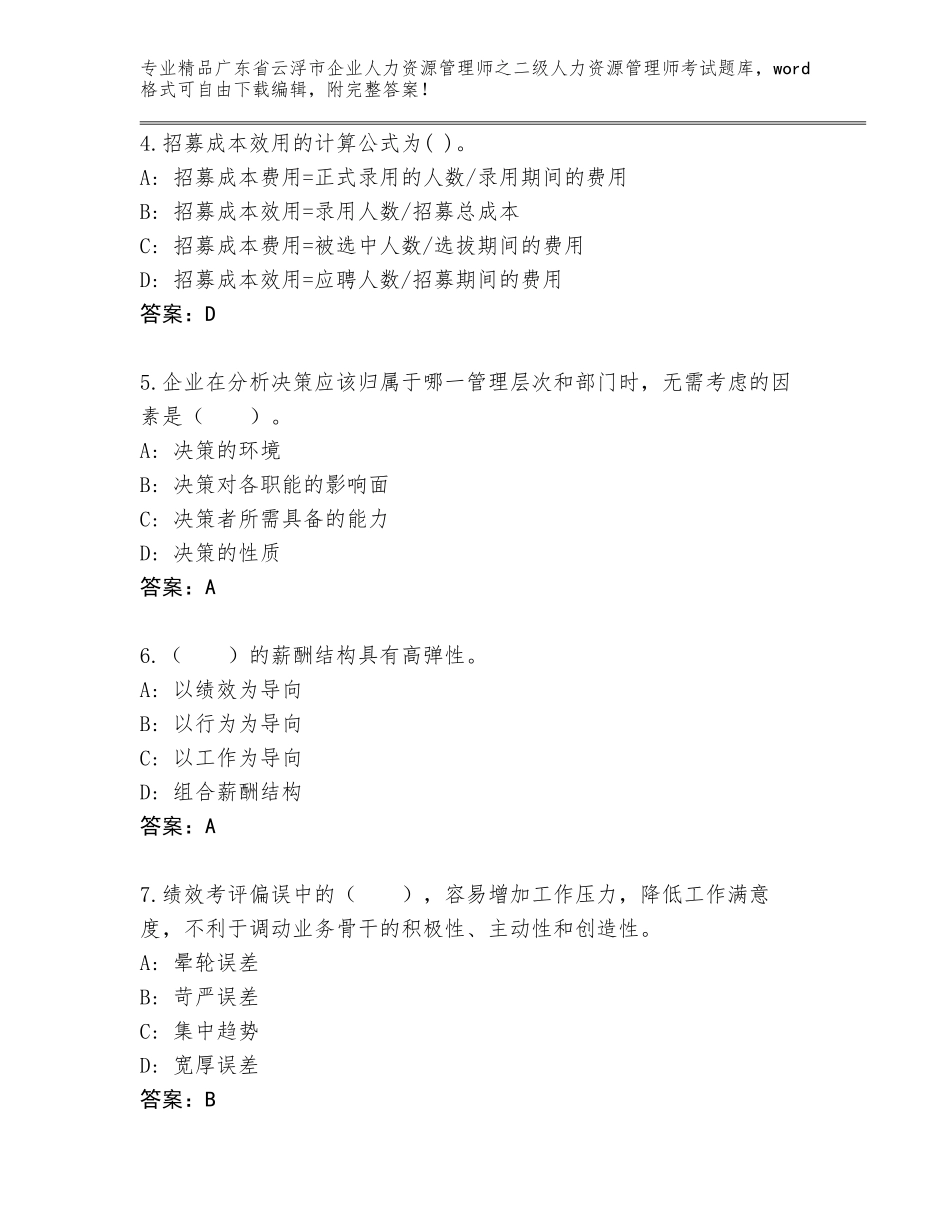 专业精品广东省云浮市企业人力资源管理师之二级人力资源管理师考试题库，word格式可自由下载编辑，附完整答案！

4.招募成本效用的计算公式为( )。
A: 招募成本费用=正式录用的人数/录用期间的费用
B: 招募成本效用=录用人数/招募总成本
C: 招募成本费用=被选中人数/选拔期间的费用
D: 招募成本效用=应聘人数/招募期间的费用
答案：D

5.企业在分析决策应该归属于哪一管理层次和部门时，无需考虑的因素是（　　）。
A: 决策的环境
B: 决策对各职能的影响面
C: 决策者所需具备的能力
D: 决策的性质
答案：A

6.（　　）的薪酬结构具有高弹性。
A: 以绩效为导向
B: 以行为为导向
C: 以工作为导向
D: 组合薪酬结构
答案：A

7.绩效考评偏误中的（　　），容易增加工作压力，降低工作满意度，不利于调动业务骨干的积极性、主动性和创造性。
A: 晕轮误差
B: 苛严误差
C: 集中趋势
D: 宽厚误差
答案：B